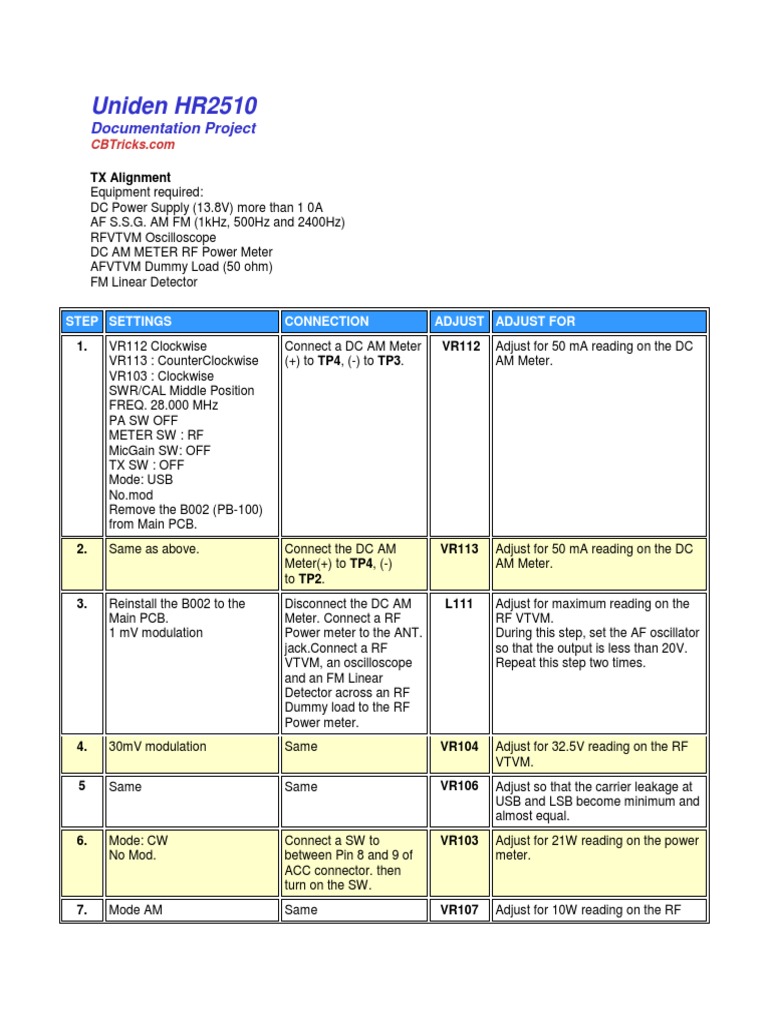 Uniden HR2510
Documentation Project
CBTricks.com

TX Alignment
Equipment required:
DC Power Supply (13.8V) more than 1 0A
AF S.S.G. AM FM (1kHz, 500Hz and 2400Hz)
RFVTVM Oscilloscope
DC AM METER RF Power Meter
AFVTVM Dummy Load (50 ohm)
FM Linear Detector

| STEP | SETTINGS | CONNECTION | ADJUST | ADJUST FOR |
|---|---|---|---|---|
| 1. | VR112 Clockwise VR113 : CounterClockwise VR103 : Clockwise SWR/CAL Middle Position FREQ. 28.000 MHz PA SW OFF METER SW : RF MicGain SW: OFF TX SW : OFF Mode: USB No.mod Remove the B002 (PB-100) from Main PCB. | Connect a DC AM Meter (+) to TP4, (-) to TP3. | VR112 | Adjust for 50 mA reading on the DC AM Meter. |
| 2. | Same as above. | Connect the DC AM Meter(+) to TP4, (-) to TP2. | VR113 | Adjust for 50 mA reading on the DC AM Meter. |
| 3. | Reinstall the B002 to the Main PCB. 1 mV modulation | Disconnect the DC AM Meter. Connect a RF Power meter to the ANT. jack.Connect a RF VTVM, an oscilloscope and an FM Linear Detector across an RF Dummy load to the RF Power meter. | L111 | Adjust for maximum reading on the RF VTVM. During this step, set the AF oscillator so that the output is less than 20V. Repeat this step two times. |
| 4. | 30mV modulation | Same | VR104 | Adjust for 32.5V reading on the RF VTVM. |
| 5 | Same | Same | VR106 | Adjust so that the carrier leakage at USB and LSB become minimum and almost equal. |
| 6. | Mode: CW No Mod. | Connect a SW to between Pin 8 and 9 of ACC connector. then turn on the SW. | VR103 | Adjust for 21W reading on the power meter. |
| 7. | Mode AM | Same | VR107 | Adjust for 10W reading on the RF |